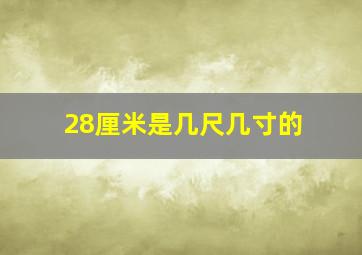 28厘米是几尺几寸的